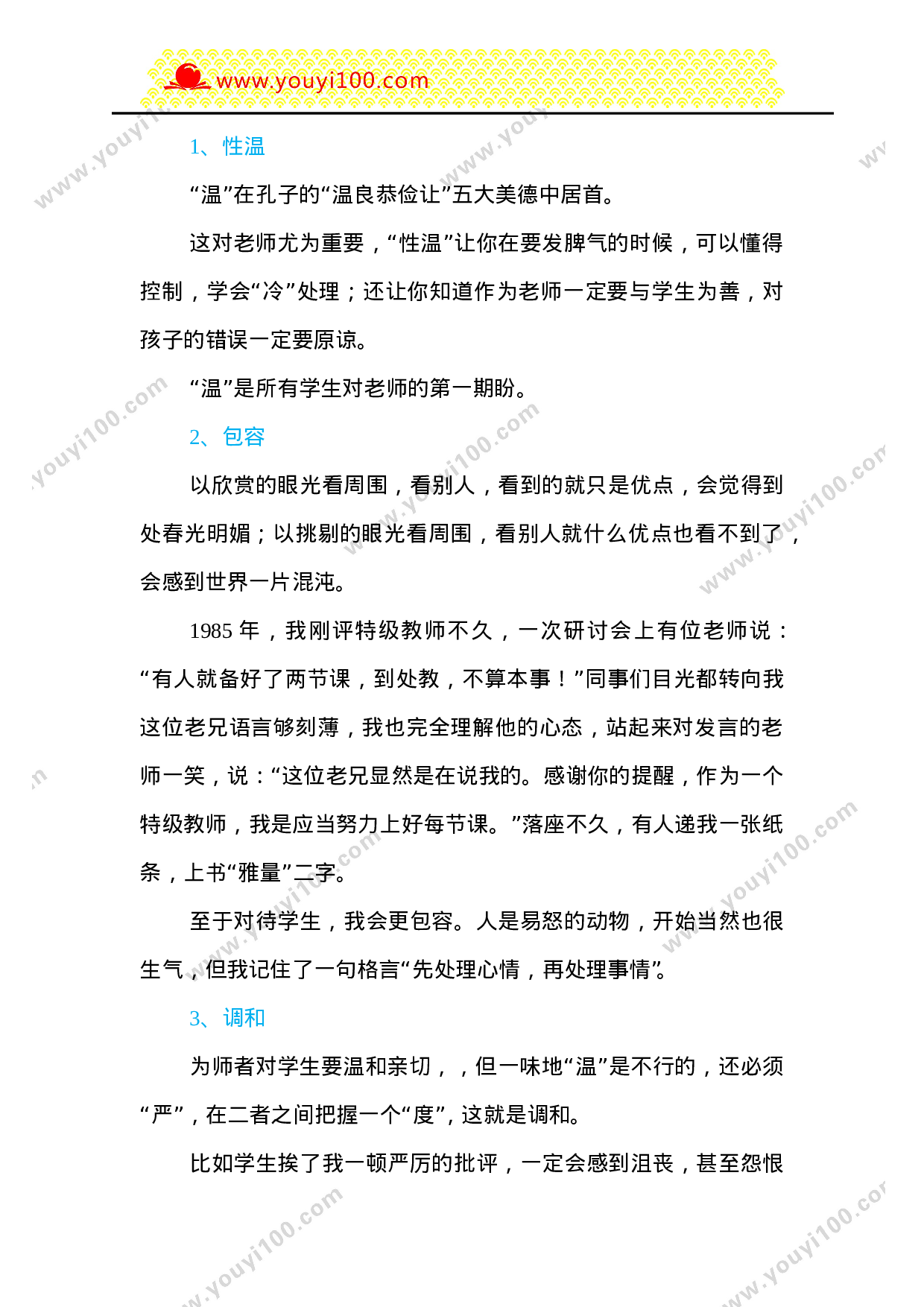 www.youyi100.com

1、性温

“温”在孔子的“温良恭俭让”五大美德中居首。

这对老师尤为重要，“性温”让你在要发脾气的时候，可以懂得控制，学会“冷”处理；还让你知道作为老师一定要与学生为善，对孩子的错误一定要原谅。

“温”是所有学生对老师的第一期盼。

2、包容

以欣赏的眼光看周围，看别人，看到的就只是优点，会觉得到处春光明媚；以挑剔的眼光看周围，看别人就什么优点也看不到了，会感到世界一片混沌。

1985 年，我刚评特级教师不久，一次研讨会上有位老师说：“有人就备好了两节课，到处教，不算本事！”同事们目光都转向我这位老兄语言够刻薄，我也完全理解他的心态，站起来对发言的老师一笑，说：“这位老兄显然是在说我的。感谢你的提醒，作为一个特级教师，我是应当努力上好每节课。”落座不久，有人递我一张纸条，上书“雅量”二字。

至于对待学生，我会更包容。人是易怒的动物，开始当然也很生气，但我记住了一句格言“先处理心情，再处理事情”。

3、调和

为师者对学生要温和亲切，，但一味地“温”是不行的，还必须“严”，在二者之间把握一个“度”，这就是调和。

比如学生挨了我一顿严厉的批评，一定会感到沮丧，甚至怨恨